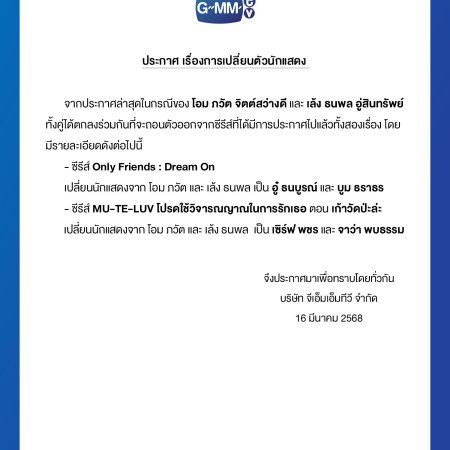 G-MM tv

ประกาศ เรื่องการเปลี่ยนตัวนักแสดง

จากประกาศล่าสุดในกรณีของ โอม ภวัต จิตต์สว่างดี และ เล้ง ธนพล อู่สินทรัพย์ ทั้งคู่ได้ตกลงร่วมกันที่จะถอนตัวออกจากซีรีส์ที่ได้มีการประกาศไปแล้วทั้งสองเรื่อง โดยมีรายละเอียดดังต่อไปนี้

- ซีรีส์ Only Friends : Dream On
เปลี่ยนนักแสดงจาก โอม ภวัต และ เล้ง ธนพล เป็น อู๋ ธนบูรณ์ และ บูม ธราธร
- ซีรีส์ MU-TE-LUV โปรดใช้วิจารณญาณในการรักเธอ ตอน เก้าวัดป่ะล่ะ
เปลี่ยนนักแสดงจาก โอม ภวัต และ เล้ง ธนพล เป็น เซิร์ฟ พชร และ จาว่า พบธรรม

จึงประกาศมาเพื่อทราบโดยทั่วกัน
บริษัท จีเอ็มเอ็มทีวี จำกัด
16 มีนาคม 2568